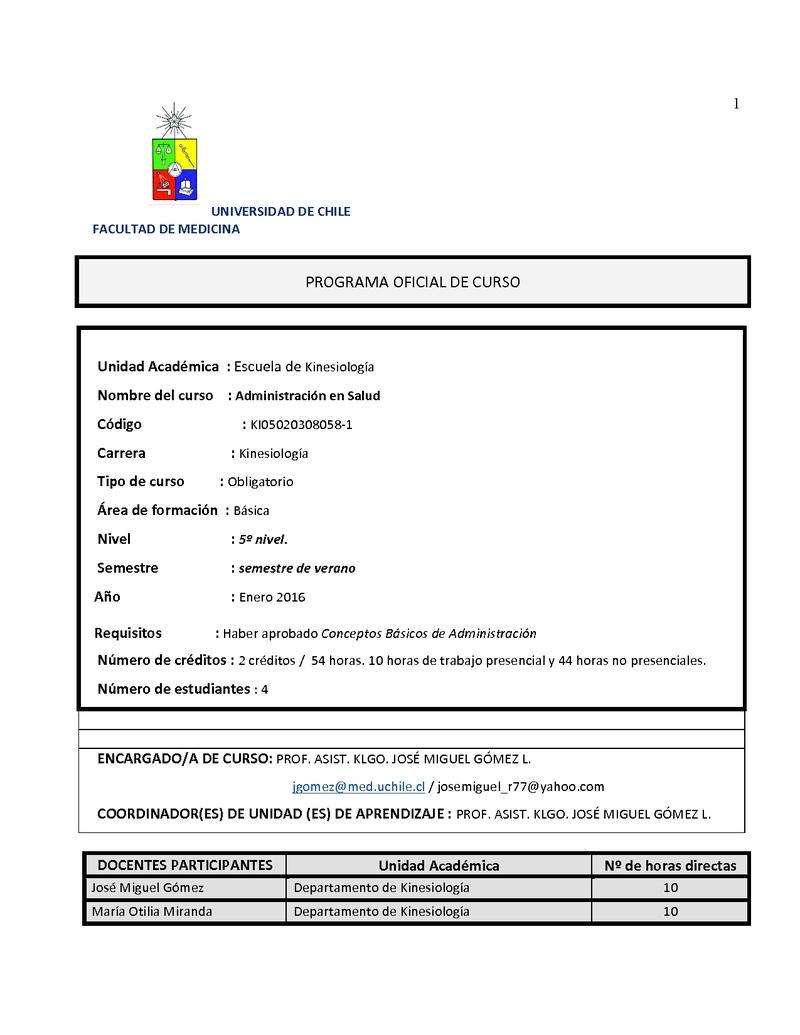 1

UNIVERSIDAD DE CHILE
FACULTAD DE MEDICINA

PROGRAMA OFICIAL DE CURSO

Unidad Académica : Escuela de Kinesiología

Nombre del curso : Administración en Salud

Código : KI05020308058-1

Carrera : Kinesiología

Tipo de curso : Obligatorio

Área de formación : Básica

Nivel : 5º nivel.

Semestre : semestre de verano

Año : Enero 2016

Requisitos : Haber aprobado Conceptos Básicos de Administración

Número de créditos : 2 créditos / 54 horas. 10 horas de trabajo presencial y 44 horas no presenciales.

Número de estudiantes : 4

ENCARGADO/A DE CURSO: PROF. ASIST. KLGO. JOSÉ MIGUEL GÓMEZ L.

jgomez@med.uchile.cl / josemiguel_r77@yahoo.com

COORDINADOR(ES) DE UNIDAD (ES) DE APRENDIZAJE : PROF. ASIST. KLGO. JOSÉ MIGUEL GÓMEZ L.

| DOCENTES PARTICIPANTES | Unidad Académica | Nº de horas directas |
|---|---|---|
| José Miguel Gómez | Departamento de Kinesiología | 10 |
| María Otilia Miranda | Departamento de Kinesiología | 10 |